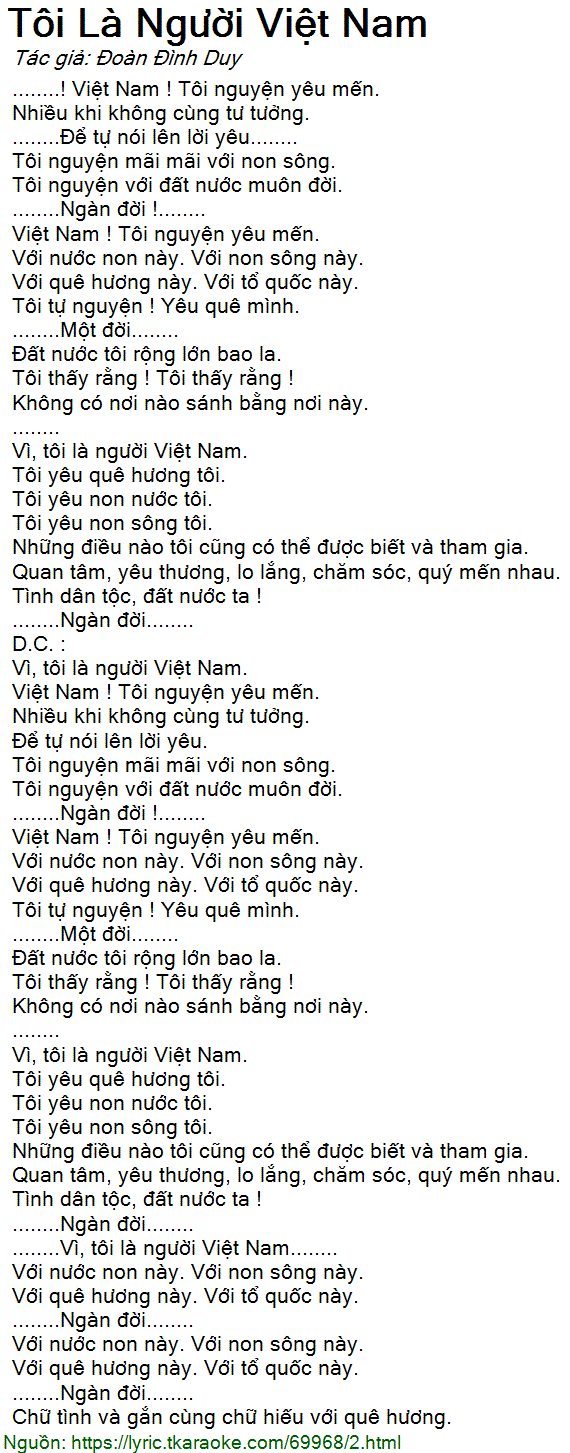 Tôi Là Người Việt Nam
Tác giả: Đoàn Đình Duy

........! Việt Nam ! Tôi nguyện yêu mến.
Nhiều khi không cùng tư tưởng.
........Để tự nói lên lời yêu........
Tôi nguyện mãi mãi với non sông.
Tôi nguyện với đất nước muôn đời.
........Ngàn đời !........
Việt Nam ! Tôi nguyện yêu mến.
Với nước non này. Với non sông này.
Với quê hương này. Với tổ quốc này.
Tôi tự nguyện ! Yêu quê mình.
........Một đời........
Đất nước tôi rộng lớn bao la.
Tôi thấy rằng ! Tôi thấy rằng !
Không có nơi nào sánh bằng nơi này.
........
Vì, tôi là người Việt Nam.
Tôi yêu quê hương tôi.
Tôi yêu non nước tôi.
Tôi yêu non sông tôi.
Những điều nào tôi cũng có thể được biết và tham gia.
Quan tâm, yêu thương, lo lắng, chăm sóc, quý mến nhau.
Tình dân tộc, đất nước ta !
........Ngàn đời........
D.C. :
Vì, tôi là người Việt Nam.
Việt Nam ! Tôi nguyện yêu mến.
Nhiều khi không cùng tư tưởng.
Để tự nói lên lời yêu.
Tôi nguyện mãi mãi với non sông.
Tôi nguyện với đất nước muôn đời.
........Ngàn đời !........
Việt Nam ! Tôi nguyện yêu mến.
Với nước non này. Với non sông này.
Với quê hương này. Với tổ quốc này.
Tôi tự nguyện ! Yêu quê mình.
........Một đời........
Đất nước tôi rộng lớn bao la.
Tôi thấy rằng ! Tôi thấy rằng !
Không có nơi nào sánh bằng nơi này.
........
Vì, tôi là người Việt Nam.
Tôi yêu quê hương tôi.
Tôi yêu non nước tôi.
Tôi yêu non sông tôi.
Những điều nào tôi cũng có thể được biết và tham gia.
Quan tâm, yêu thương, lo lắng, chăm sóc, quý mến nhau.
Tình dân tộc, đất nước ta !
........Ngàn đời........
........Vì, tôi là người Việt Nam........
Với nước non này. Với non sông này.
Với quê hương này. Với tổ quốc này.
........Ngàn đời........
Với nước non này. Với non sông này.
Với quê hương này. Với tổ quốc này.
........Ngàn đời........
Chữ tình và gắn cùng chữ hiếu với quê hương.
Nguồn: https://lyric.tkaraoke.com/69968/2.html